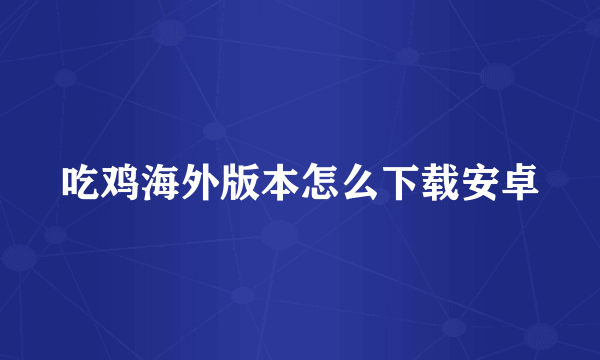 吃鸡海外版本怎么下载安卓